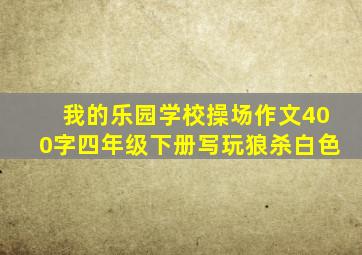 我的乐园学校操场作文400字四年级下册写玩狼杀白色